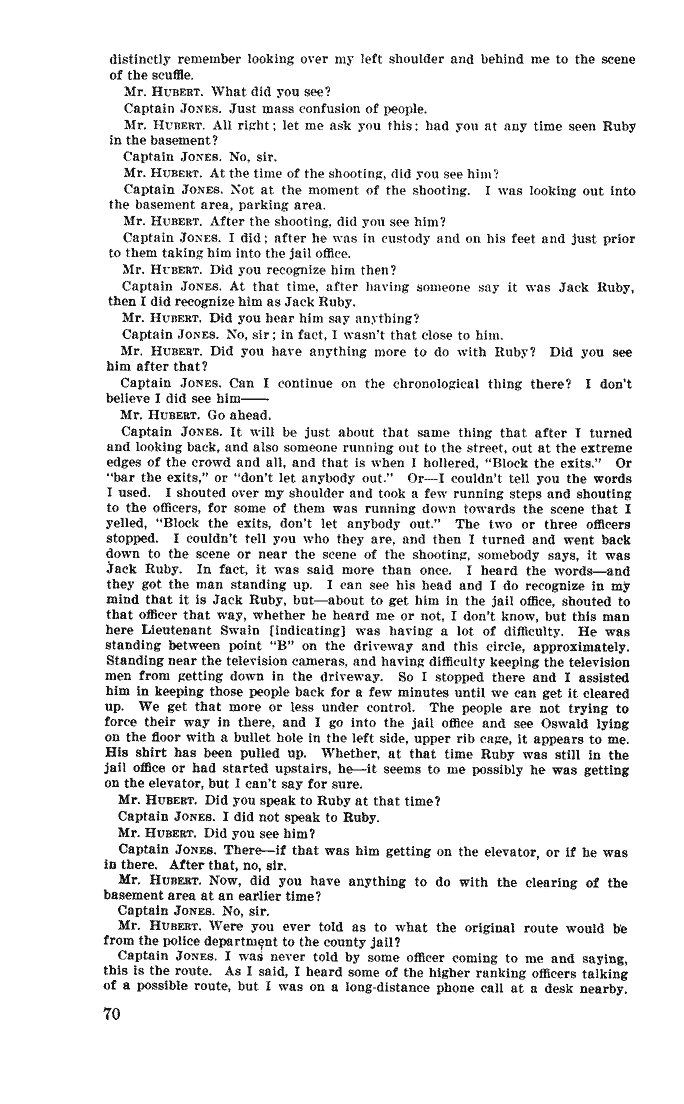 distinctly remember looking over my left shoulder and behind me to the scene of the scuffle.

Mr. HUBERT. What did you see?

Captain JONES. Just mass confusion of people.

Mr. HUBERT. All right; let me ask you this; had you at any time seen Ruby in the basement?

Captain JONES. No, sir.

Mr. HUBERT. At the time of the shooting, did you see him?

Captain JONES. Not at the moment of the shooting. I was looking out into the basement area, parking area.

Mr. HUBERT. After the shooting, did you see him?

Captain JONES. I did; after he was in custody and on his feet and just prior to them taking him into the jail office.

Mr. HUBERT. Did you recognize him then?

Captain JONES. At that time, after having someone say it was Jack Ruby, then I did recognize him as Jack Ruby.

Mr. HUBERT. Did you hear him say anything?

Captain JONES. No, sir; in fact, I wasn't that close to him.

Mr. HUBERT. Did you have anything more to do with Ruby? Did you see him after that?

Captain JONES. Can I continue on the chronological thing there? I don't believe I did see him——

Mr. HUBERT. Go ahead.

Captain JONES. It will be just about that same thing that after I turned and looking back, and also someone running out to the street, out at the extreme edges of the crowd and all, and that is when I hollered, "Block the exits." Or "bar the exits," or "don't let anybody out." Or—I couldn't tell you the words I used. I shouted over my shoulder and took a few running steps and shouting to the officers, for some of them was running down towards the scene that I yelled, "Block the exits, don't let anybody out." The two or three officers stopped. I couldn't tell you who they are, and then I turned and went back down to the scene or near the scene of the shooting, somebody says, it was Jack Ruby. In fact, it was said more than once. I heard the words—and they got the man standing up. I can see his head and I do recognize in my mind that it is Jack Ruby, but—about to get him in the jail office, shouted to that officer that way, whether he heard me or not, I don't know, but this man here Lieutenant Swain [indicating] was having a lot of difficulty. He was standing between point "B" on the driveway and this circle, approximately. Standing near the television cameras, and having difficulty keeping the television men from getting down in the driveway. So I stopped there and I assisted him in keeping those people back for a few minutes until we can get it cleared up. We get that more or less under control. The people are not trying to force their way in there, and I go into the jail office and see Oswald lying on the floor with a bullet hole in the left side, upper rib cage, it appears to me. His shirt has been pulled up. Whether, at that time Ruby was still in the jail office or had started upstairs, he—it seems to me possibly he was getting on the elevator, but I can't say for sure.

Mr. HUBERT. Did you speak to Ruby at that time?

Captain JONES. I did not speak to Ruby.

Mr. HUBERT. Did you see him?

Captain JONES. There—if that was him getting on the elevator, or if he was in there. After that, no, sir.

Mr. HUBERT. Now, did you have anything to do with the clearing of the basement area at an earlier time?

Captain JONES. No, sir.

Mr. HUBERT. Were you ever told as to what the original route would be from the police department to the county jail?

Captain JONES. I was never told by some officer coming to me and saying, this is the route. As I said, I heard some of the higher ranking officers talking of a possible route, but I was on a long-distance phone call at a desk nearby.

70